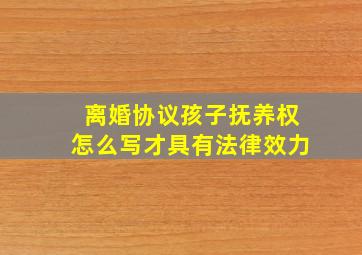 离婚协议孩子抚养权
怎么写才具有法律效力